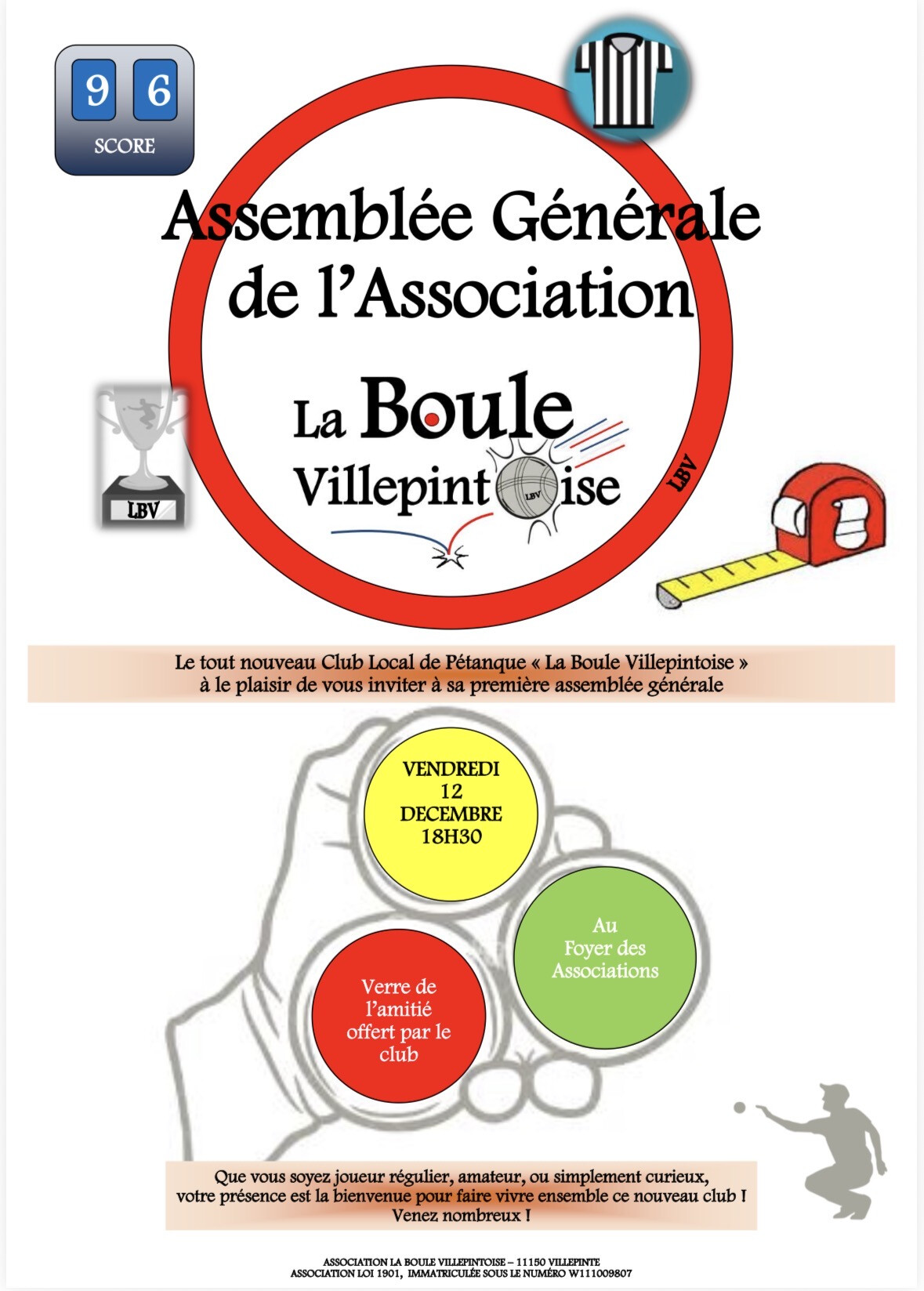 9 6
SCORE

Assemblée Générale de l'Association

La Boule Villepintoise

LBV

LBV

LBV

Le tout nouveau Club Local de Pétanque « La Boule Villepintoise » à le plaisir de vous inviter à sa première assemblée générale

VENDREDI
12
DECEMBRE
18H30

Au Foyer des Associations

Verre de l'amitié offert par le club

Que vous soyez joueur régulier, amateur, ou simplement curieux, votre présence est la bienvenue pour faire vivre ensemble ce nouveau club !
Venez nombreux !

ASSOCIATION LA BOULE VILLEPINTOISE – 11150 VILLEPINTE
ASSOCIATION LOI 1901, IMMATRICULÉE SOUS LE NUMÉRO W111009807